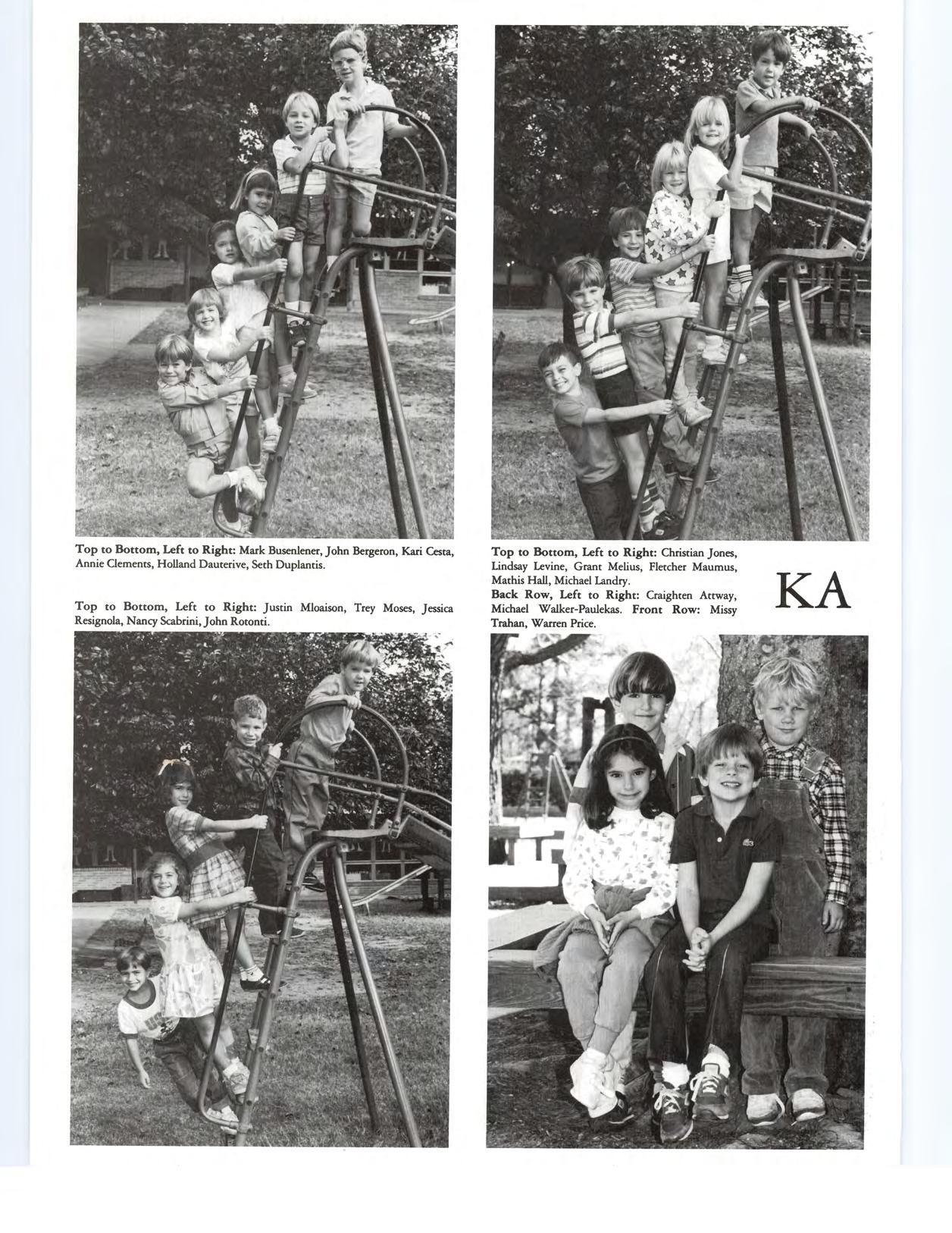 Top to Bottom, Left to Right: Mark Busenlener, John Bergeron, Kari Cesta, Annie Clements, Holland Dauterive, Seth Duplantis.

Top to Bottom, Left to Right: Justin Mloaison, Trey Moses, Jessica Resignola, Nancy Scabrini, John Rotonti.

Top to Bottom, Left to Right: Christian Jones, Lindsay Levine, Grant Melius, Fletcher Maumus, Mathis Hall, Michael Landry.
Back Row, Left to Right: Craighten Attway, Michael Walker-Paulekas. Front Row: Missy Trahan, Warren Price.

KA